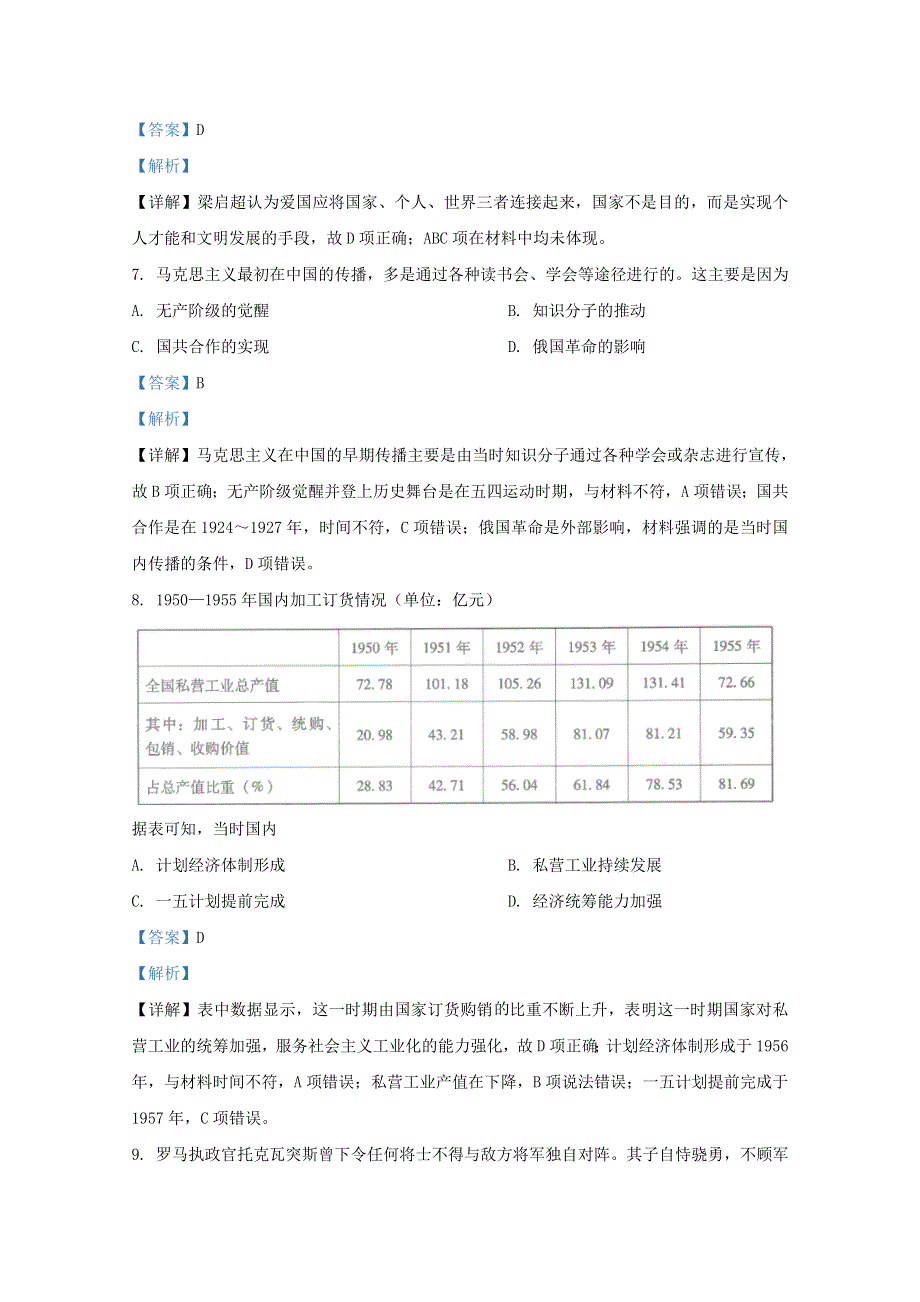 【答案】D

【解析】

【详解】梁启超认为爱国应将国家、个人、世界三者连接起来，国家不是目的，而是实现个人才能和文明发展的手段，故D项正确；ABC项在材料中均未体现。

7. 马克思主义最初在中国的传播，多是通过各种读书会、学会等途径进行的。这主要是因为

A. 无产阶级的觉醒

B. 知识分子的推动

C. 国共合作的实现

D. 俄国革命的影响

【答案】B

【解析】

【详解】马克思主义在中国的早期传播主要是由当时知识分子通过各种学会或杂志进行宣传，故B项正确；无产阶级觉醒并登上历史舞台是在五四运动时期，与材料不符，A项错误；国共合作是在1924～1927年，时间不符，C项错误；俄国革命是外部影响，材料强调的是当时国内传播的条件，D项错误。

8. 1950—1955年国内加工订货情况（单位：亿元）

| | 1950年 | 1951年 | 1952年 | 1953年 | 1954年 | 1955年 |
|---|---|---|---|---|---|---|
| 全国私营工业总产值 | 72.78 | 101.18 | 105.26 | 131.09 | 131.41 | 72.66 |
| 其中：加工、订货、统购、包销、收购价值 | 20.98 | 43.21 | 58.98 | 81.07 | 81.21 | 59.35 |
| 占总产值比重（%） | 28.83 | 42.71 | 56.04 | 61.84 | 78.53 | 81.69 |

据表可知，当时国内

A. 计划经济体制形成

B. 私营工业持续发展

C. 一五计划提前完成

D. 经济统筹能力加强

【答案】D

【解析】

【详解】表中数据显示，这一时期由国家订货购销的比重不断上升，表明这一时期国家对私营工业的统筹加强，服务社会主义工业化的能力强化，故D项正确；计划经济体制形成于1956年，与材料时间不符，A项错误；私营工业产值在下降，B项说法错误；一五计划提前完成于1957年，C项错误。

9. 罗马执政官托克瓦突斯曾下令任何将士不得与敌方将军独自对阵。其子自恃骁勇，不顾军